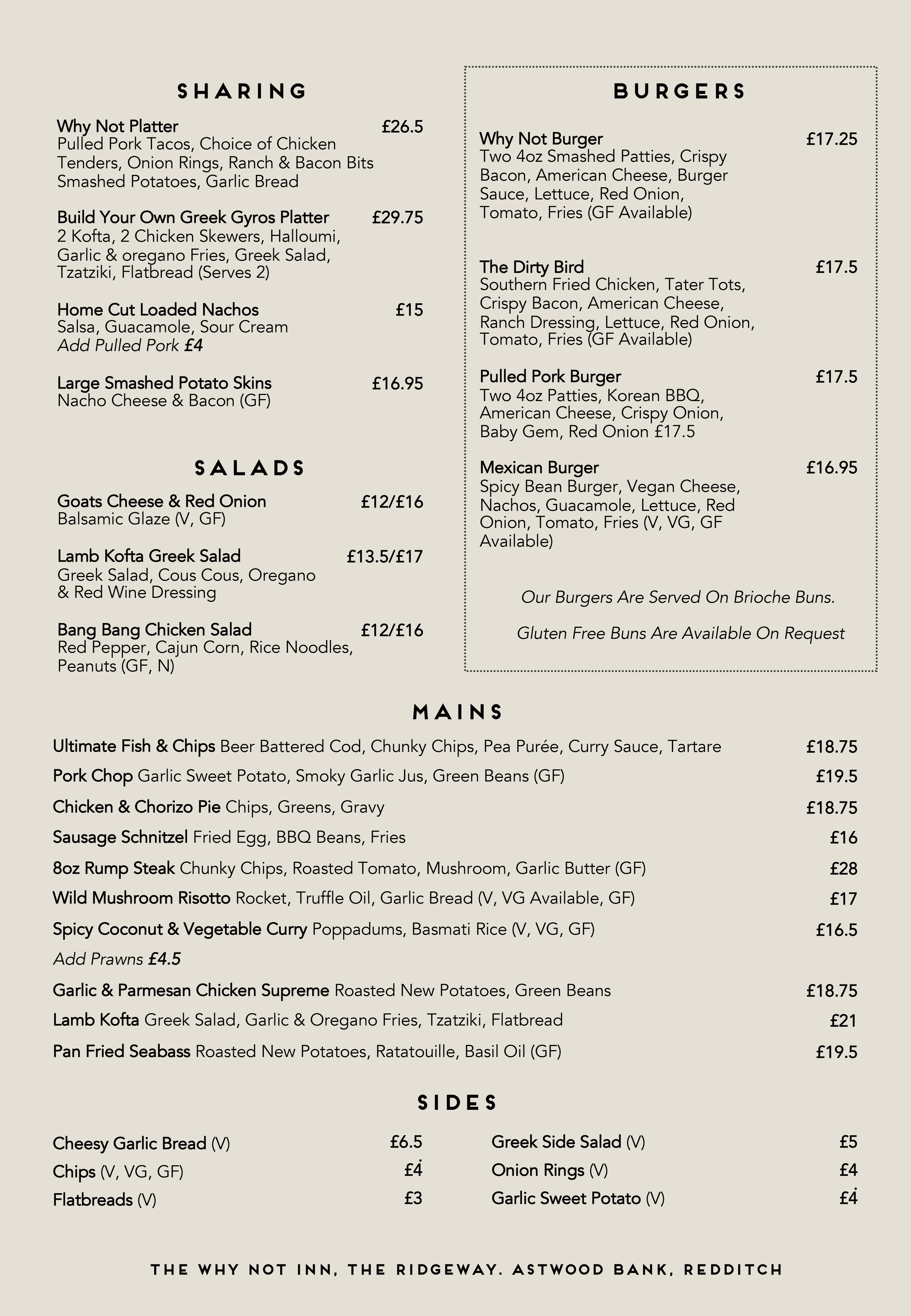 SHARING

Why Not Platter £26.5
Pulled Pork Tacos, Choice of Chicken Tenders, Onion Rings, Ranch & Bacon Bits Smashed Potatoes, Garlic Bread

Build Your Own Greek Gyros Platter £29.75
2 Kofta, 2 Chicken Skewers, Halloumi, Garlic & oregano Fries, Greek Salad, Tzatziki, Flatbread (Serves 2)

Home Cut Loaded Nachos £15
Salsa, Guacamole, Sour Cream
Add Pulled Pork £4

Large Smashed Potato Skins £16.95
Nacho Cheese & Bacon (GF)

SALADS

Goats Cheese & Red Onion £12/£16
Balsamic Glaze (V, GF)

Lamb Kofta Greek Salad £13.5/£17
Greek Salad, Cous Cous, Oregano & Red Wine Dressing

Bang Bang Chicken Salad £12/£16
Red Pepper, Cajun Corn, Rice Noodles, Peanuts (GF, N)

BURGERS

Why Not Burger £17.25
Two 4oz Smashed Patties, Crispy Bacon, American Cheese, Burger Sauce, Lettuce, Red Onion, Tomato, Fries (GF Available)

The Dirty Bird £17.5
Southern Fried Chicken, Tater Tots, Crispy Bacon, American Cheese, Ranch Dressing, Lettuce, Red Onion, Tomato, Fries (GF Available)

Pulled Pork Burger £17.5
Two 4oz Patties, Korean BBQ, American Cheese, Crispy Onion, Baby Gem, Red Onion £17.5

Mexican Burger £16.95
Spicy Bean Burger, Vegan Cheese, Nachos, Guacamole, Lettuce, Red Onion, Tomato, Fries (V, VG, GF Available)

Our Burgers Are Served On Brioche Buns.

Gluten Free Buns Are Available On Request

MAINS

Ultimate Fish & Chips Beer Battered Cod, Chunky Chips, Pea Purée, Curry Sauce, Tartare £18.75
Pork Chop Garlic Sweet Potato, Smoky Garlic Jus, Green Beans (GF) £19.5
Chicken & Chorizo Pie Chips, Greens, Gravy £18.75
Sausage Schnitzel Fried Egg, BBQ Beans, Fries £16
8oz Rump Steak Chunky Chips, Roasted Tomato, Mushroom, Garlic Butter (GF) £28
Wild Mushroom Risotto Rocket, Truffle Oil, Garlic Bread (V, VG Available, GF) £17
Spicy Coconut & Vegetable Curry Poppadums, Basmati Rice (V, VG, GF) £16.5
Add Prawns £4.5
Garlic & Parmesan Chicken Supreme Roasted New Potatoes, Green Beans £18.75
Lamb Kofta Greek Salad, Garlic & Oregano Fries, Tzatziki, Flatbread £21
Pan Fried Seabass Roasted New Potatoes, Ratatouille, Basil Oil (GF) £19.5

SIDES

Cheesy Garlic Bread (V) £6.5
Chips (V, VG, GF) £4
Flatbreads (V) £3

Greek Side Salad (V) £5
Onion Rings (V) £4
Garlic Sweet Potato (V) £4

THE WHY NOT INN, THE RIDGEWAY. ASTWOOD BANK, REDDITCH